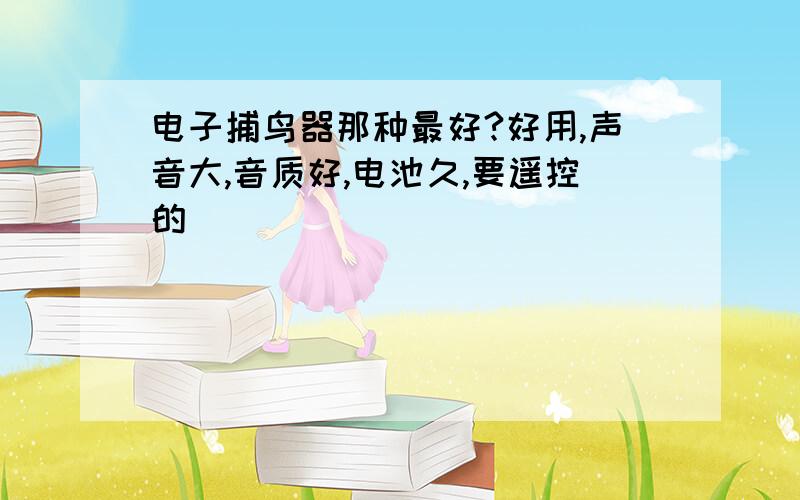 电子捕鸟器那种最好?好用,声音大,音质好,电池久,要遥控的